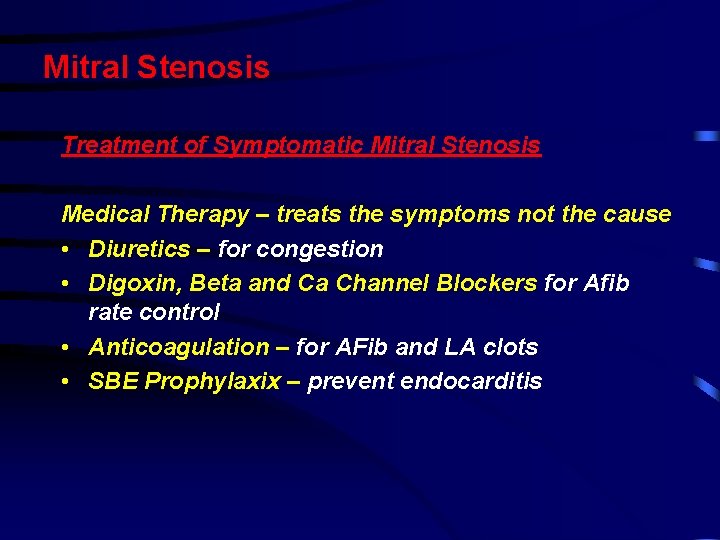 Mitral Stenosis

Treatment of Symptomatic Mitral Stenosis

Medical Therapy – treats the symptoms not the cause

• Diuretics – for congestion
• Digoxin, Beta and Ca Channel Blockers for Afib rate control
• Anticoagulation – for AFib and LA clots
• SBE Prophylaxix – prevent endocarditis